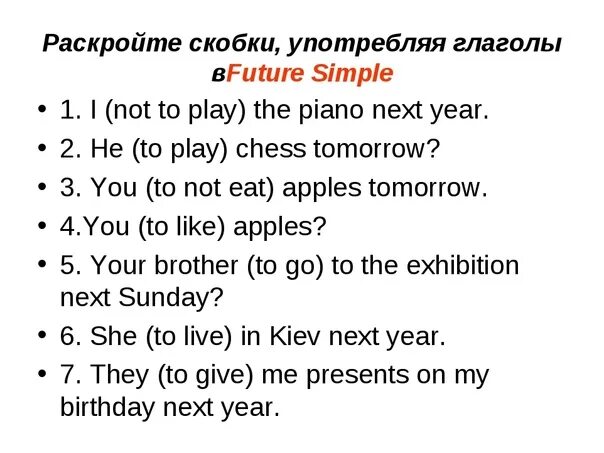 Раскройте скобки, употребляя глаголы вFuture Simple

• 1. I (not to play) the piano next year.
• 2. He (to play) chess tomorrow?
• 3. You (to not eat) apples tomorrow.
• 4.You (to like) apples?
• 5. Your brother (to go) to the exhibition next Sunday?
• 6. She (to live) in Kiev next year.
• 7. They (to give) me presents on my birthday next year.